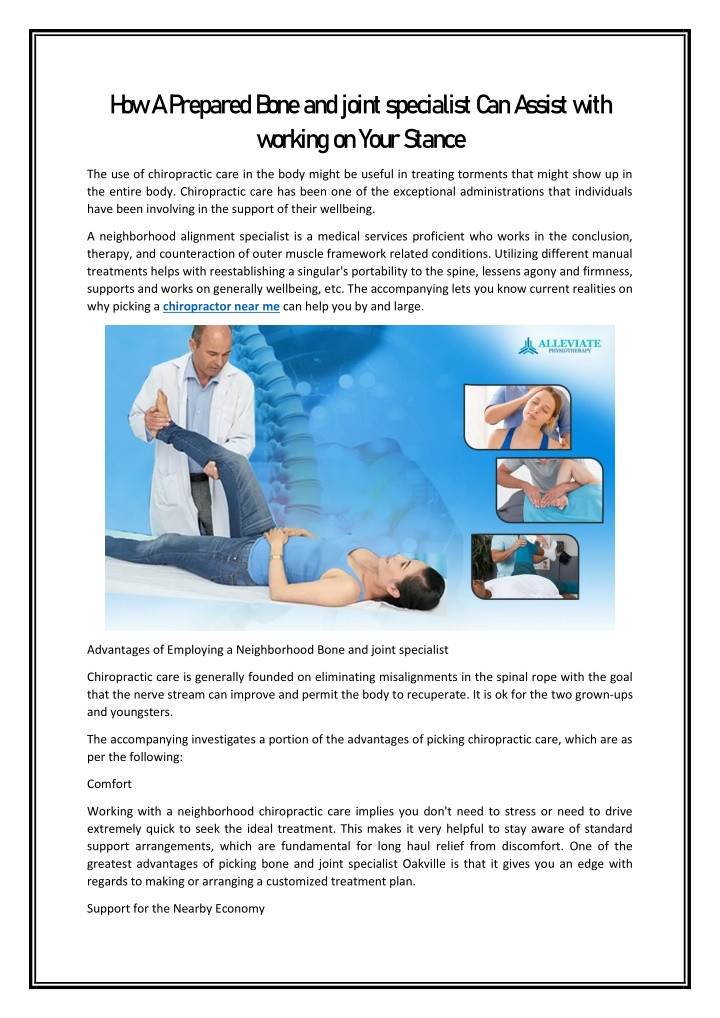 How A Prepared Bone and joint specialist Can Assist with working on Your Stance

The use of chiropractic care in the body might be useful in treating torments that might show up in the entire body. Chiropractic care has been one of the exceptional administrations that individuals have been involving in the support of their wellbeing.

A neighborhood alignment specialist is a medical services proficient who works in the conclusion, therapy, and counteraction of outer muscle framework related conditions. Utilizing different manual treatments helps with reestablishing a singular's portability to the spine, lessens agony and firmness, supports and works on generally wellbeing, etc. The accompanying lets you know current realities on why picking a chiropractor near me can help you by and large.

ALLEVIATE PHYSIOTHERAPY

Advantages of Employing a Neighborhood Bone and joint specialist

Chiropractic care is generally founded on eliminating misalignments in the spinal rope with the goal that the nerve stream can improve and permit the body to recuperate. It is ok for the two grown-ups and youngsters.

The accompanying investigates a portion of the advantages of picking chiropractic care, which are as per the following:

Comfort

Working with a neighborhood chiropractic care implies you don't need to stress or need to drive extremely quick to seek the ideal treatment. This makes it very helpful to stay aware of standard support arrangements, which are fundamental for long haul relief from discomfort. One of the greatest advantages of picking bone and joint specialist Oakville is that it gives you an edge with regards to making or arranging a customized treatment plan.

Support for the Nearby Economy